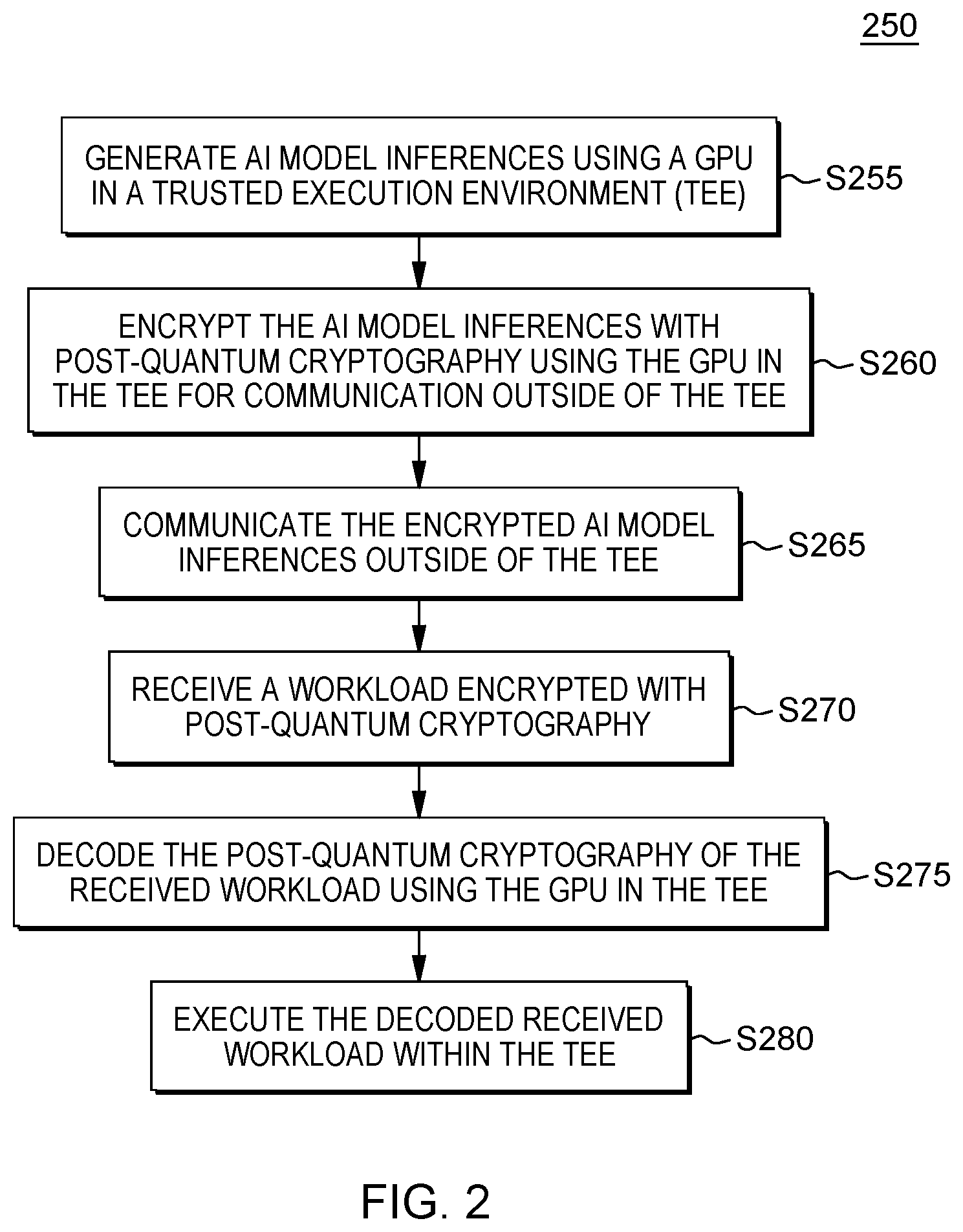 250

GENERATE AI MODEL INFERENCES USING A GPU IN A TRUSTED EXECUTION ENVIRONMENT (TEE)

S255

ENCRYPT THE AI MODEL INFERENCES WITH POST-QUANTUM CRYPTOGRAPHY USING THE GPU IN THE TEE FOR COMMUNICATION OUTSIDE OF THE TEE

S260

COMMUNICATE THE ENCRYPTED AI MODEL INFERENCES OUTSIDE OF THE TEE

S265

RECEIVE A WORKLOAD ENCRYPTED WITH POST-QUANTUM CRYPTOGRAPHY

S270

DECODE THE POST-QUANTUM CRYPTOGRAPHY OF THE RECEIVED WORKLOAD USING THE GPU IN THE TEE

S275

EXECUTE THE DECODED RECEIVED WORKLOAD WITHIN THE TEE

S280

FIG. 2